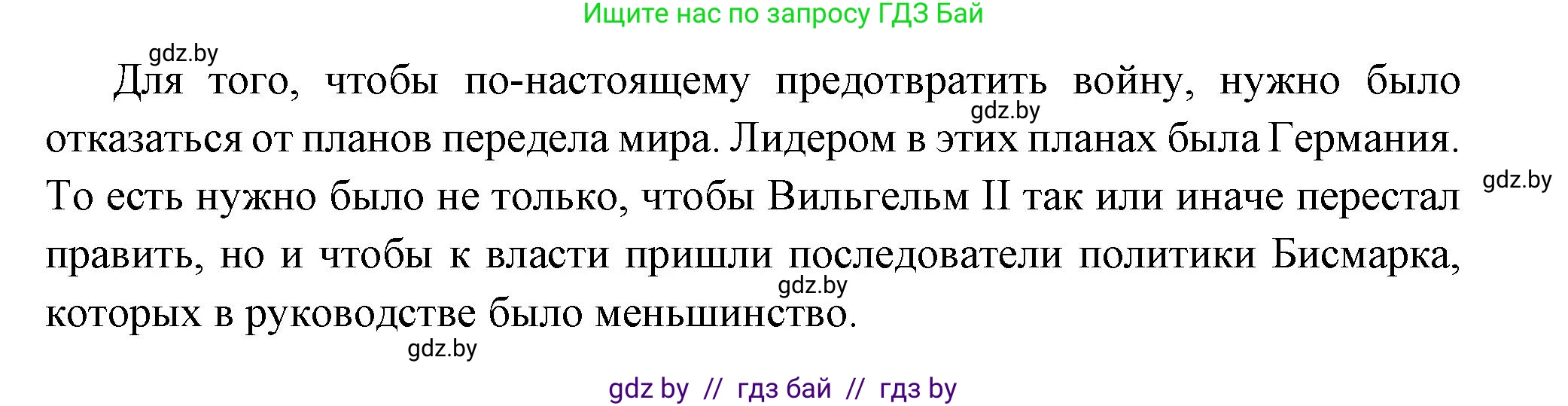 Ищите нас по запросу ГДЗ Бай

gdz.by

Для того, чтобы по-настоящему предотвратить войну, нужно было отказаться от планов передела мира. Лидером в этих планах была Германия. То есть нужно было не только, чтобы Вильгельм II так или иначе перестал править, но и чтобы к власти пришли последователи политики Бисмарка, которых в руководстве было меньшинство.

gdz.by gdz.by gdz.by gdz.by

gdz by // гдз бай // гдз by